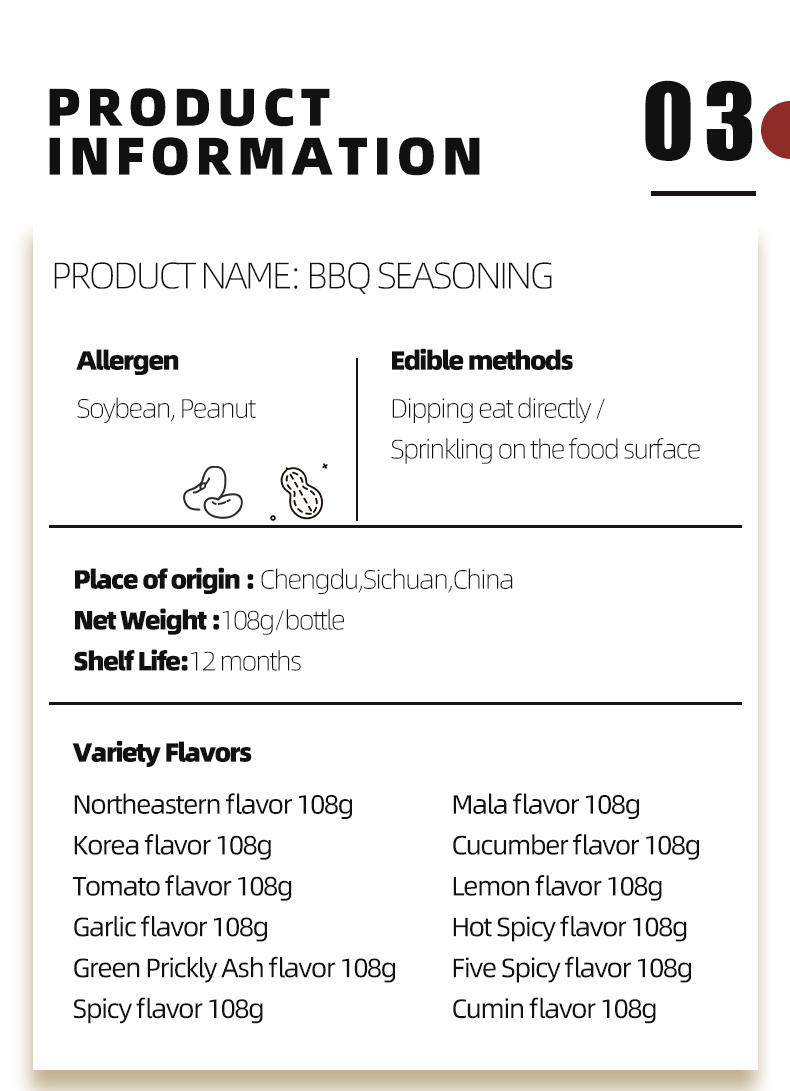 PRODUCT
INFORMATION

03

PRODUCT NAME: BBQ SEASONING

Allergen

Soybean, Peanut

Edible methods

Dipping eat directly /
Sprinkling on the food surface

Place of origin : Chengdu,Sichuan,China
Net Weight :108g/bottle
Shelf Life:12 months

Variety Flavors

Northeastern flavor 108g
Korea flavor 108g
Tomato flavor 108g
Garlic flavor 108g
Green Prickly Ash flavor 108g
Spicy flavor 108g

Mala flavor 108g
Cucumber flavor 108g
Lemon flavor 108g
Hot Spicy flavor 108g
Five Spicy flavor 108g
Cumin flavor 108g